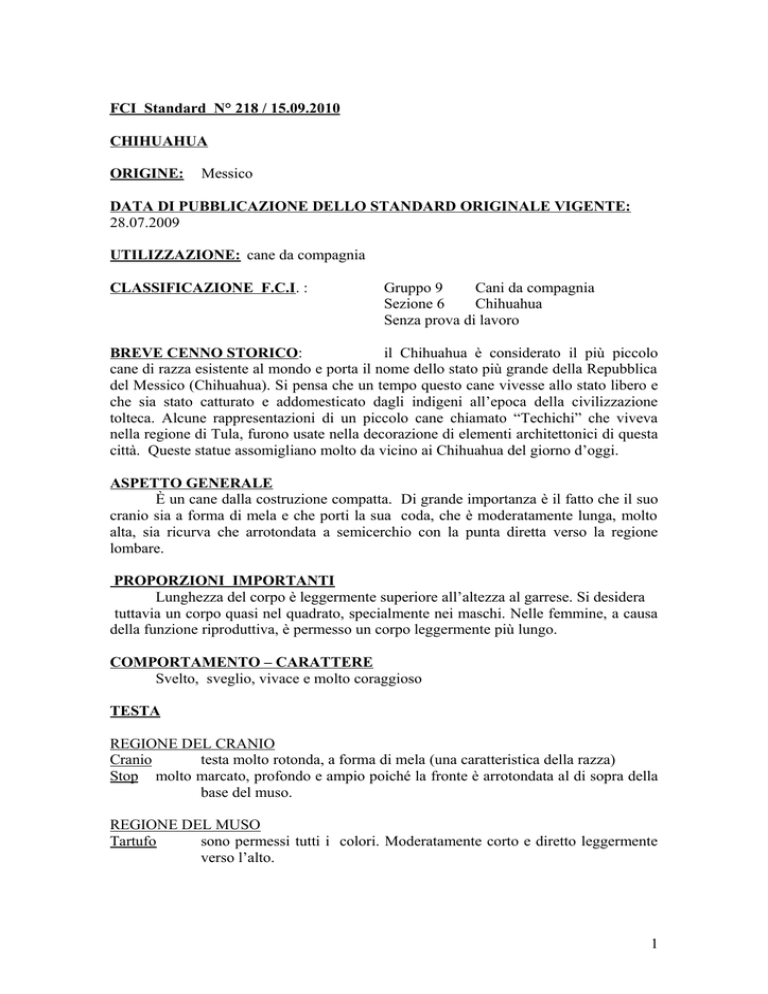 FCI Standard N° 218 / 15.09.2010

CHIHUAHUA

ORIGINE: Messico

DATA DI PUBBLICAZIONE DELLO STANDARD ORIGINALE VIGENTE: 28.07.2009

UTILIZZAZIONE: cane da compagnia

CLASSIFICAZIONE F.C.I. : Gruppo 9 Cani da compagnia
Sezione 6 Chihuahua
Senza prova di lavoro

BREVE CENNO STORICO: il Chihuahua è considerato il più piccolo cane di razza esistente al mondo e porta il nome dello stato più grande della Repubblica del Messico (Chihuahua). Si pensa che un tempo questo cane vivesse allo stato libero e che sia stato catturato e addomesticato dagli indigeni all'epoca della civilizzazione tolteca. Alcune rappresentazioni di un piccolo cane chiamato "Techichi" che viveva nella regione di Tula, furono usate nella decorazione di elementi architettonici di questa città. Queste statue assomigliano molto da vicino ai Chihuahua del giorno d'oggi.

ASPETTO GENERALE
È un cane dalla costruzione compatta. Di grande importanza è il fatto che il suo cranio sia a forma di mela e che porti la sua coda, che è moderatamente lunga, molto alta, sia ricurva che arrotondata a semicerchio con la punta diretta verso la regione lombare.

PROPORZIONI IMPORTANTI
Lunghezza del corpo è leggermente superiore all'altezza al garrese. Si desidera tuttavia un corpo quasi nel quadrato, specialmente nei maschi. Nelle femmine, a causa della funzione riproduttiva, è permesso un corpo leggermente più lungo.

COMPORTAMENTO – CARATTERE
Svelto, sveglio, vivace e molto coraggioso

TESTA

REGIONE DEL CRANIO
Cranio testa molto rotonda, a forma di mela (una caratteristica della razza)
Stop molto marcato, profondo e ampio poiché la fronte è arrotondata al di sopra della base del muso.

REGIONE DEL MUSO
Tartufo sono permessi tutti i colori. Moderatamente corto e diretto leggermente verso l'alto.

1